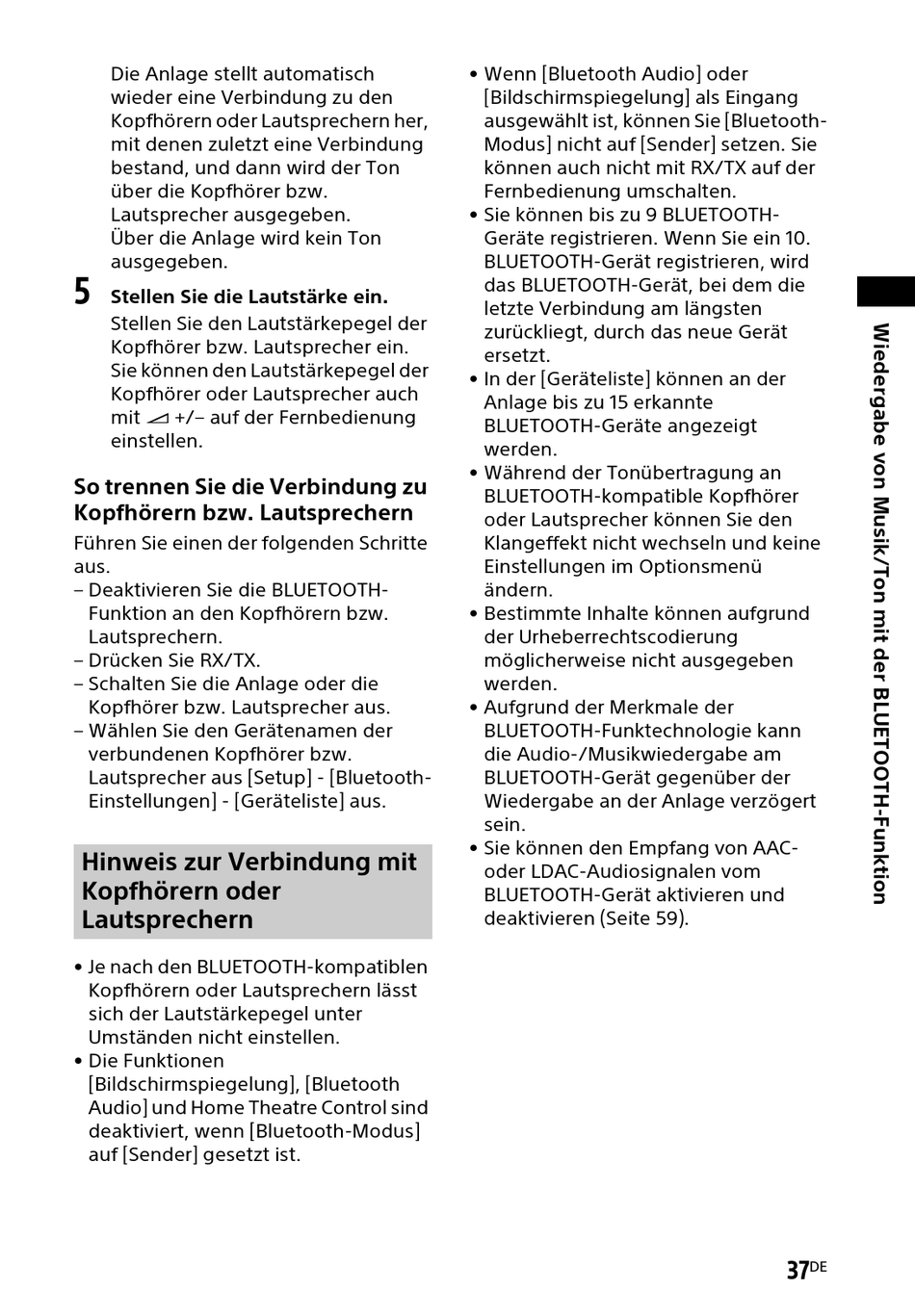 Die Anlage stellt automatisch wieder eine Verbindung zu den Kopfhörern oder Lautsprechern her, mit denen zuletzt eine Verbindung bestand, und dann wird der Ton über die Kopfhörer bzw. Lautsprecher ausgegeben.
Über die Anlage wird kein Ton ausgegeben.

5 Stellen Sie die Lautstärke ein.
Stellen Sie den Lautstärkepegel der Kopfhörer bzw. Lautsprecher ein.
Sie können den Lautstärkepegel der Kopfhörer oder Lautsprecher auch mit ⊿ +/– auf der Fernbedienung einstellen.

So trennen Sie die Verbindung zu Kopfhörern bzw. Lautsprechern
Führen Sie einen der folgenden Schritte aus.
– Deaktivieren Sie die BLUETOOTH-Funktion an den Kopfhörern bzw. Lautsprechern.
– Drücken Sie RX/TX.
– Schalten Sie die Anlage oder die Kopfhörer bzw. Lautsprecher aus.
– Wählen Sie den Gerätenamen der verbundenen Kopfhörer bzw. Lautsprecher aus [Setup] - [Bluetooth-Einstellungen] - [Geräteliste] aus.

Hinweis zur Verbindung mit Kopfhörern oder Lautsprechern

• Je nach den BLUETOOTH-kompatiblen Kopfhörern oder Lautsprechern lässt sich der Lautstärkepegel unter Umständen nicht einstellen.
• Die Funktionen [Bildschirmspiegelung], [Bluetooth Audio] und Home Theatre Control sind deaktiviert, wenn [Bluetooth-Modus] auf [Sender] gesetzt ist.
• Wenn [Bluetooth Audio] oder [Bildschirmspiegelung] als Eingang ausgewählt ist, können Sie [Bluetooth-Modus] nicht auf [Sender] setzen. Sie können auch nicht mit RX/TX auf der Fernbedienung umschalten.
• Sie können bis zu 9 BLUETOOTH-Geräte registrieren. Wenn Sie ein 10. BLUETOOTH-Gerät registrieren, wird das BLUETOOTH-Gerät, bei dem die letzte Verbindung am längsten zurückliegt, durch das neue Gerät ersetzt.
• In der [Geräteliste] können an der Anlage bis zu 15 erkannte BLUETOOTH-Geräte angezeigt werden.
• Während der Tonübertragung an BLUETOOTH-kompatible Kopfhörer oder Lautsprecher können Sie den Klangeffekt nicht wechseln und keine Einstellungen im Optionsmenü ändern.
• Bestimmte Inhalte können aufgrund der Urheberrechtscodierung möglicherweise nicht ausgegeben werden.
• Aufgrund der Merkmale der BLUETOOTH-Funktechnologie kann die Audio-/Musikwiedergabe am BLUETOOTH-Gerät gegenüber der Wiedergabe an der Anlage verzögert sein.
• Sie können den Empfang von AAC- oder LDAC-Audiosignalen vom BLUETOOTH-Gerät aktivieren und deaktivieren (Seite 59).

Wiedergabe von Musik/Ton mit der BLUETOOTH-Funktion

37DE